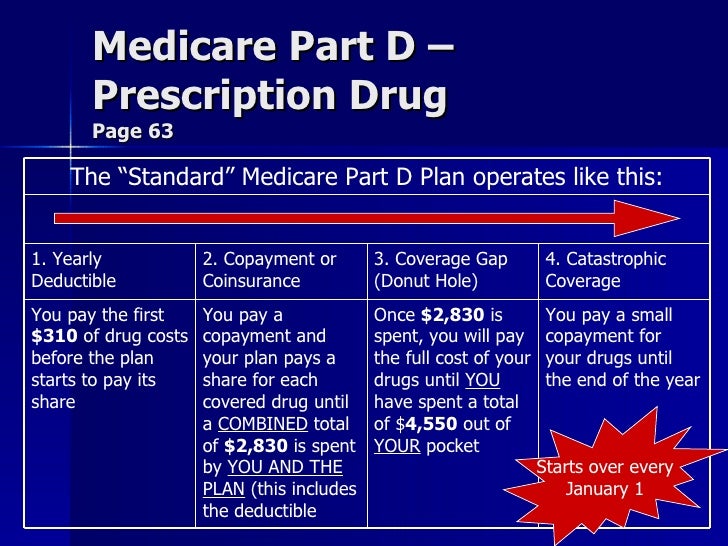 Medicare Part D – Prescription Drug
Page 63

The "Standard" Medicare Part D Plan operates like this:

| 1. Yearly Deductible | 2. Copayment or Coinsurance | 3. Coverage Gap (Donut Hole) | 4. Catastrophic Coverage |
|---|---|---|---|
| You pay the first $310 of drug costs before the plan starts to pay its share | You pay a copayment and your plan pays a share for each covered drug until a COMBINED total of $2,830 is spent by YOU AND THE PLAN (this includes the deductible | Once $2,830 is spent, you will pay the full cost of your drugs until YOU have spent a total of $4,550 out of YOUR pocket | You pay a small copayment for your drugs until the end of the year |

Starts over every January 1